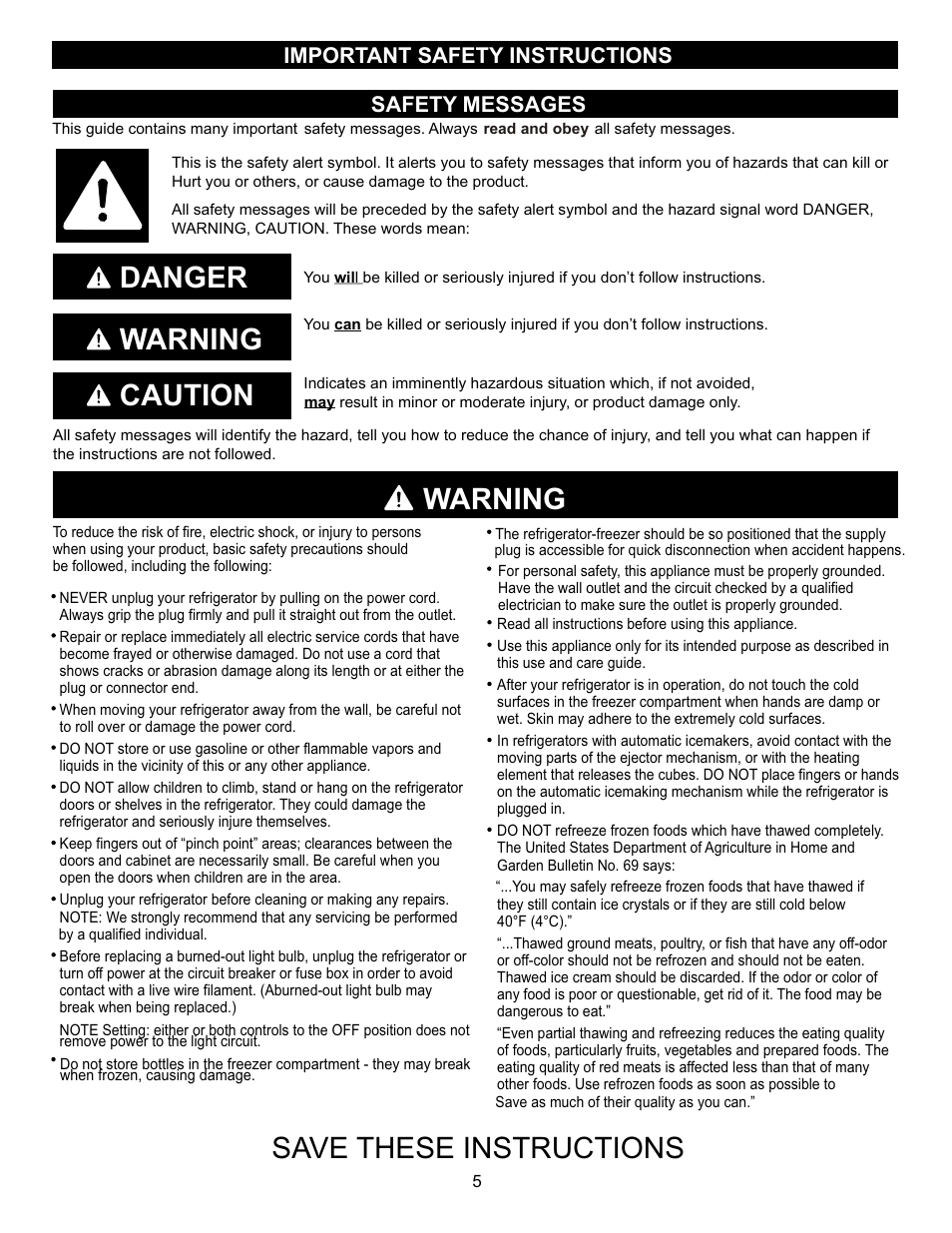 IMPORTANT SAFETY INSTRUCTIONS

SAFETY MESSAGES

This guide contains many important safety messages. Always read and obey all safety messages.

This is the safety alert symbol. It alerts you to safety messages that inform you of hazards that can kill or Hurt you or others, or cause damage to the product.

All safety messages will be preceded by the safety alert symbol and the hazard signal word DANGER, WARNING, CAUTION. These words mean:

DANGER

You will be killed or seriously injured if you don't follow instructions.

WARNING

You can be killed or seriously injured if you don't follow instructions.

CAUTION

Indicates an imminently hazardous situation which, if not avoided, may result in minor or moderate injury, or product damage only.

All safety messages will identify the hazard, tell you how to reduce the chance of injury, and tell you what can happen if the instructions are not followed.

WARNING

To reduce the risk of fire, electric shock, or injury to persons when using your product, basic safety precautions should be followed, including the following:

• NEVER unplug your refrigerator by pulling on the power cord. Always grip the plug firmly and pull it straight out from the outlet.

• Repair or replace immediately all electric service cords that have become frayed or otherwise damaged. Do not use a cord that shows cracks or abrasion damage along its length or at either the plug or connector end.

• When moving your refrigerator away from the wall, be careful not to roll over or damage the power cord.

• DO NOT store or use gasoline or other flammable vapors and liquids in the vicinity of this or any other appliance.

• DO NOT allow children to climb, stand or hang on the refrigerator doors or shelves in the refrigerator. They could damage the refrigerator and seriously injure themselves.

• Keep fingers out of "pinch point" areas; clearances between the doors and cabinet are necessarily small. Be careful when you open the doors when children are in the area.

• Unplug your refrigerator before cleaning or making any repairs. NOTE: We strongly recommend that any servicing be performed by a qualified individual.

• Before replacing a burned-out light bulb, unplug the refrigerator or turn off power at the circuit breaker or fuse box in order to avoid contact with a live wire filament. (Aburned-out light bulb may break when being replaced.)

NOTE Setting: either or both controls to the OFF position does not remove power to the light circuit.

• Do not store bottles in the freezer compartment - they may break when frozen, causing damage.

• The refrigerator-freezer should be so positioned that the supply plug is accessible for quick disconnection when accident happens.

• For personal safety, this appliance must be properly grounded. Have the wall outlet and the circuit checked by a qualified electrician to make sure the outlet is properly grounded.

• Read all instructions before using this appliance.

• Use this appliance only for its intended purpose as described in this use and care guide.

• After your refrigerator is in operation, do not touch the cold surfaces in the freezer compartment when hands are damp or wet. Skin may adhere to the extremely cold surfaces.

• In refrigerators with automatic icemakers, avoid contact with the moving parts of the ejector mechanism, or with the heating element that releases the cubes. DO NOT place fingers or hands on the automatic icemaking mechanism while the refrigerator is plugged in.

• DO NOT refreeze frozen foods which have thawed completely. The United States Department of Agriculture in Home and Garden Bulletin No. 69 says:

"...You may safely refreeze frozen foods that have thawed if they still contain ice crystals or if they are still cold below 40°F (4°C)."

"...Thawed ground meats, poultry, or fish that have any off-odor or off-color should not be refrozen and should not be eaten. Thawed ice cream should be discarded. If the odor or color of any food is poor or questionable, get rid of it. The food may be dangerous to eat."

"Even partial thawing and refreezing reduces the eating quality of foods, particularly fruits, vegetables and prepared foods. The eating quality of red meats is affected less than that of many other foods. Use refrozen foods as soon as possible to Save as much of their quality as you can."

SAVE THESE INSTRUCTIONS

5